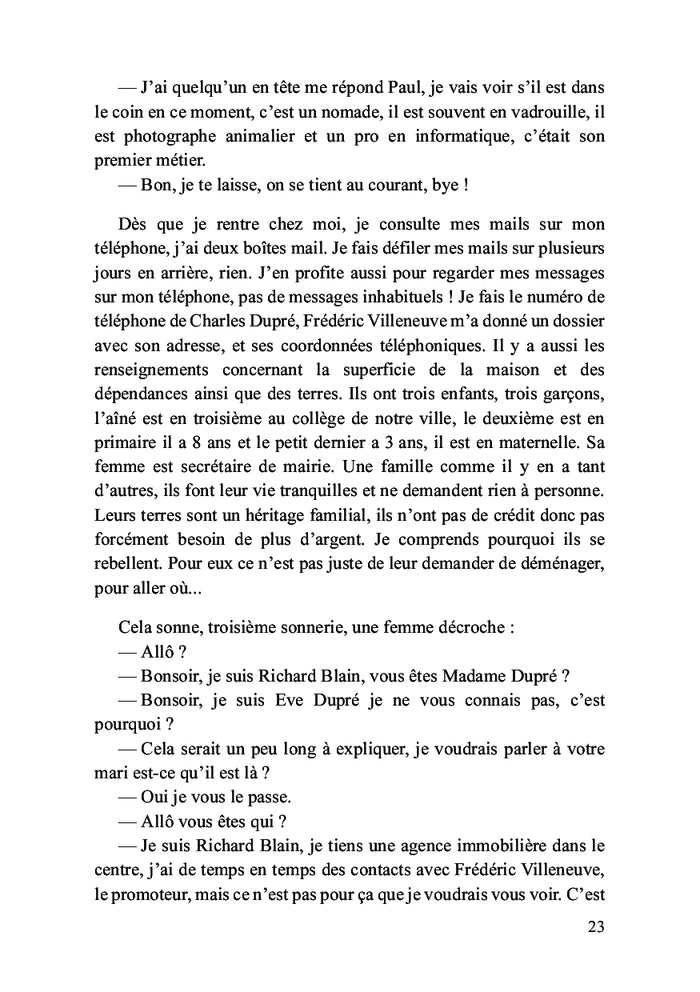 — J'ai quelqu'un en tête me répond Paul, je vais voir s'il est dans le coin en ce moment, c'est un nomade, il est souvent en vadrouille, il est photographe animalier et un pro en informatique, c'était son premier métier.

— Bon, je te laisse, on se tient au courant, bye !

Dès que je rentre chez moi, je consulte mes mails sur mon téléphone, j'ai deux boîtes mail. Je fais défiler mes mails sur plusieurs jours en arrière, rien. J'en profite aussi pour regarder mes messages sur mon téléphone, pas de messages inhabituels ! Je fais le numéro de téléphone de Charles Dupré, Frédéric Villeneuve m'a donné un dossier avec son adresse, et ses coordonnées téléphoniques. Il y a aussi les renseignements concernant la superficie de la maison et des dépendances ainsi que des terres. Ils ont trois enfants, trois garçons, l'aîné est en troisième au collège de notre ville, le deuxième est en primaire il a 8 ans et le petit dernier a 3 ans, il est en maternelle. Sa femme est secrétaire de mairie. Une famille comme il y en a tant d'autres, ils font leur vie tranquilles et ne demandent rien à personne. Leurs terres sont un héritage familial, ils n'ont pas de crédit donc pas forcément besoin de plus d'argent. Je comprends pourquoi ils se rebellent. Pour eux ce n'est pas juste de leur demander de déménager, pour aller où...

Cela sonne, troisième sonnerie, une femme décroche :

— Allô ?

— Bonsoir, je suis Richard Blain, vous êtes Madame Dupré ?

— Bonsoir, je suis Eve Dupré je ne vous connais pas, c'est pourquoi ?

— Cela serait un peu long à expliquer, je voudrais parler à votre mari est-ce qu'il est là ?

— Oui je vous le passe.

— Allô vous êtes qui ?

— Je suis Richard Blain, je tiens une agence immobilière dans le centre, j'ai de temps en temps des contacts avec Frédéric Villeneuve, le promoteur, mais ce n'est pas pour ça que je voudrais vous voir. C'est

23